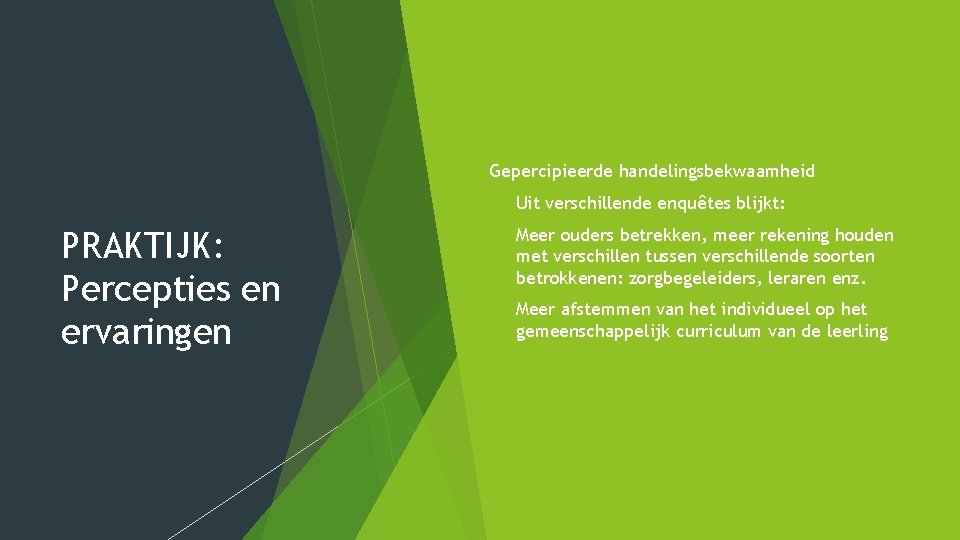 PRAKTIJK: Percepties en ervaringen

Gepercipieerde handelingsbekwaamheid

Uit verschillende enquêtes blijkt:

Meer ouders betrekken, meer rekening houden met verschillen tussen verschillende soorten betrokkenen: zorgbegeleiders, leraren enz.

Meer afstemmen van het individueel op het gemeenschappelijk curriculum van de leerling